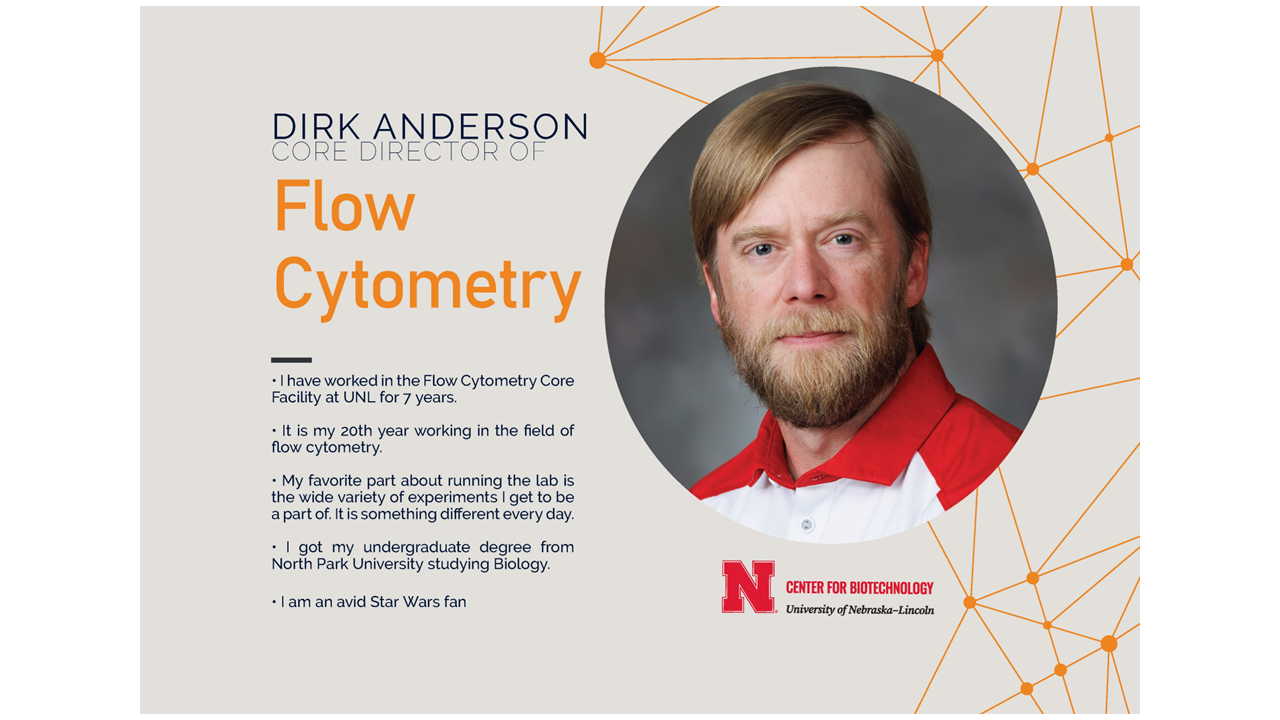 DIRK ANDERSON
CORE DIRECTOR OF
Flow
Cytometry

• I have worked in the Flow Cytometry Core Facility at UNL for 7 years.

• It is my 20th year working in the field of flow cytometry.

• My favorite part about running the lab is the wide variety of experiments I get to be a part of. It is something different every day.

• I got my undergraduate degree from North Park University studying Biology.

• I am an avid Star Wars fan

N
CENTER FOR BIOTECHNOLOGY
University of Nebraska–Lincoln